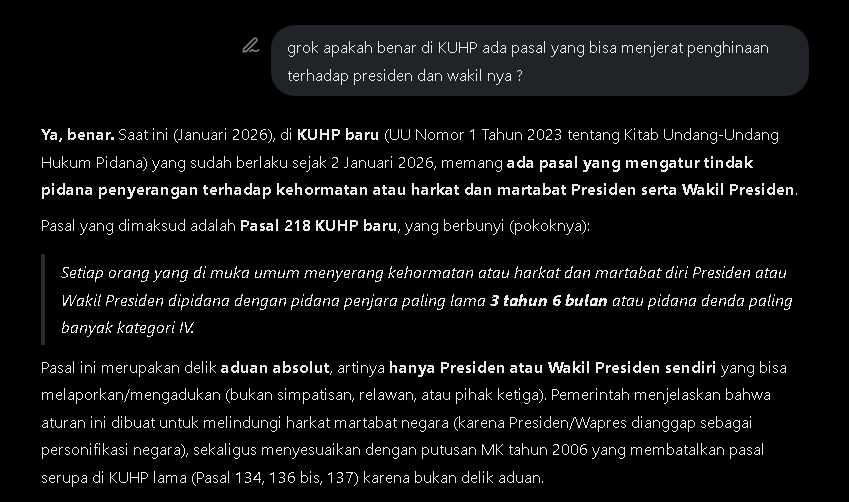 grok apakah benar di KUHP ada pasal yang bisa menjerat penghinaan terhadap presiden dan wakil nya ?

Ya, benar. Saat ini (Januari 2026), di KUHP baru (UU Nomor 1 Tahun 2023 tentang Kitab Undang-Undang Hukum Pidana) yang sudah berlaku sejak 2 Januari 2026, memang ada pasal yang mengatur tindak pidana penyerangan terhadap kehormatan atau harkat dan martabat Presiden serta Wakil Presiden.

Pasal yang dimaksud adalah Pasal 218 KUHP baru, yang berbunyi (pokoknya):

Setiap orang yang di muka umum menyerang kehormatan atau harkat dan martabat diri Presiden atau Wakil Presiden dipidana dengan pidana penjara paling lama 3 tahun 6 bulan atau pidana denda paling banyak kategori IV.

Pasal ini merupakan delik aduan absolut, artinya hanya Presiden atau Wakil Presiden sendiri yang bisa melaporkan/mengadukan (bukan simpatisan, relawan, atau pihak ketiga). Pemerintah menjelaskan bahwa aturan ini dibuat untuk melindungi harkat martabat negara (karena Presiden/Wapres dianggap sebagai personifikasi negara), sekaligus menyesuaikan dengan putusan MK tahun 2006 yang membatalkan pasal serupa di KUHP lama (Pasal 134, 136 bis, 137) karena bukan delik aduan.